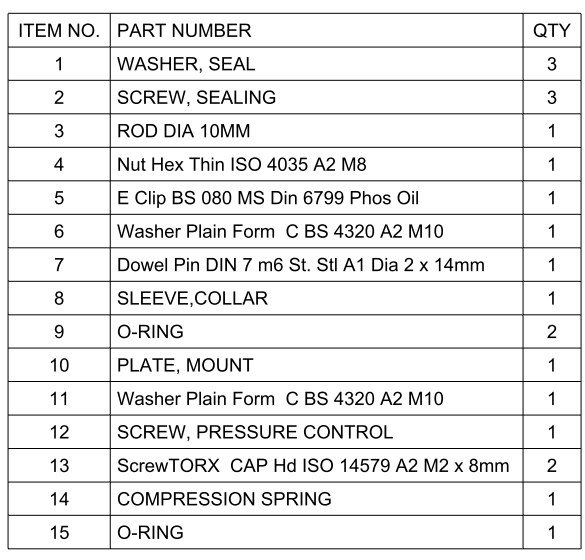 | ITEM NO. | PART NUMBER | QTY |
|---|---|---|
| 1 | WASHER, SEAL | 3 |
| 2 | SCREW, SEALING | 3 |
| 3 | ROD DIA 10MM | 1 |
| 4 | Nut Hex Thin ISO 4035 A2 M8 | 1 |
| 5 | E Clip BS 080 MS Din 6799 Phos Oil | 1 |
| 6 | Washer Plain Form  C BS 4320 A2 M10 | 1 |
| 7 | Dowel Pin DIN 7 m6 St. Stl A1 Dia 2 x 14mm | 1 |
| 8 | SLEEVE,COLLAR | 1 |
| 9 | O-RING | 2 |
| 10 | PLATE, MOUNT | 1 |
| 11 | Washer Plain Form  C BS 4320 A2 M10 | 1 |
| 12 | SCREW, PRESSURE CONTROL | 1 |
| 13 | ScrewTORX  CAP Hd ISO 14579 A2 M2 x 8mm | 2 |
| 14 | COMPRESSION SPRING | 1 |
| 15 | O-RING | 1 |